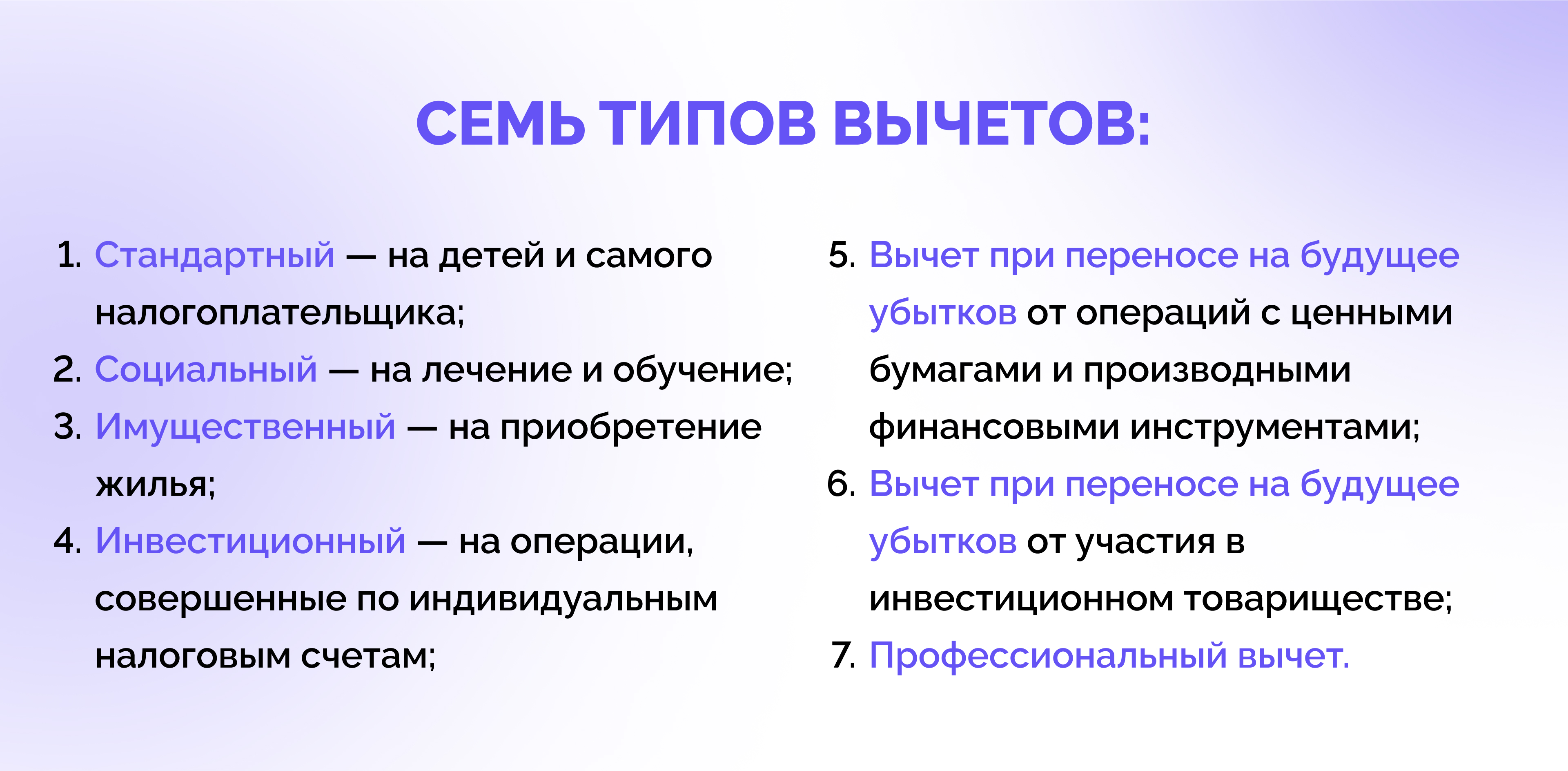 СЕМЬ ТИПОВ ВЫЧЕТОВ:

1. Стандартный — на детей и самого налогоплательщика;
2. Социальный — на лечение и обучение;
3. Имущественный — на приобретение жилья;
4. Инвестиционный — на операции, совершенные по индивидуальным налоговым счетам;

5. Вычет при переносе на будущее убытков от операций с ценными бумагами и производными финансовыми инструментами;
6. Вычет при переносе на будущее убытков от участия в инвестиционном товариществе;
7. Профессиональный вычет.